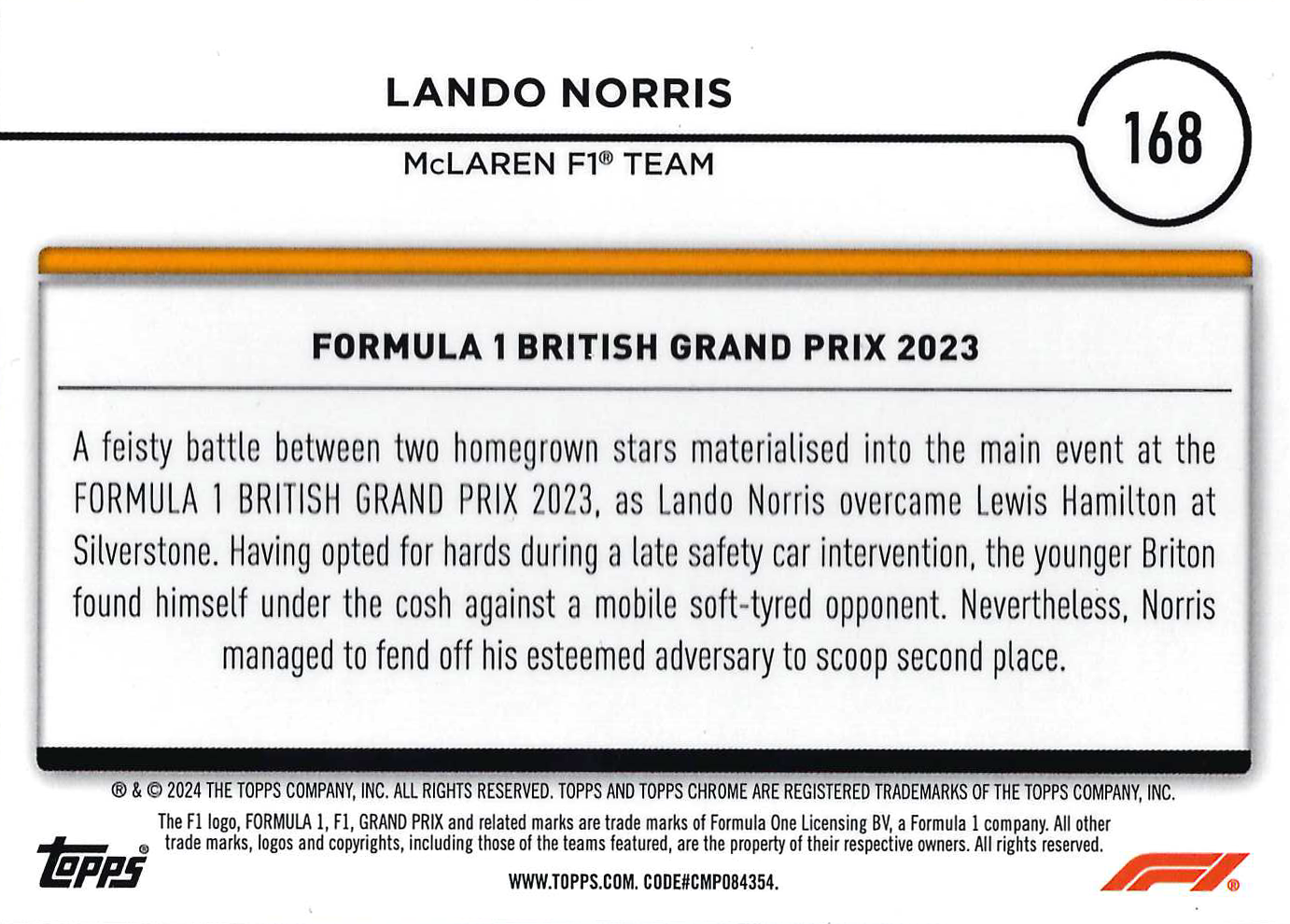 LANDO NORRIS

McLAREN F1® TEAM

168

FORMULA 1 BRITISH GRAND PRIX 2023

A feisty battle between two homegrown stars materialised into the main event at the FORMULA 1 BRITISH GRAND PRIX 2023, as Lando Norris overcame Lewis Hamilton at Silverstone. Having opted for hards during a late safety car intervention, the younger Briton found himself under the cosh against a mobile soft-tyred opponent. Nevertheless, Norris managed to fend off his esteemed adversary to scoop second place.

® & © 2024 THE TOPPS COMPANY, INC. ALL RIGHTS RESERVED. TOPPS AND TOPPS CHROME ARE REGISTERED TRADEMARKS OF THE TOPPS COMPANY, INC.

The F1 logo, FORMULA 1, F1, GRAND PRIX and related marks are trade marks of Formula One Licensing BV, a Formula 1 company. All other trade marks, logos and copyrights, including those of the teams featured, are the property of their respective owners. All rights reserved.

topps®

WWW.TOPPS.COM. CODE#CMP084354.

F1®